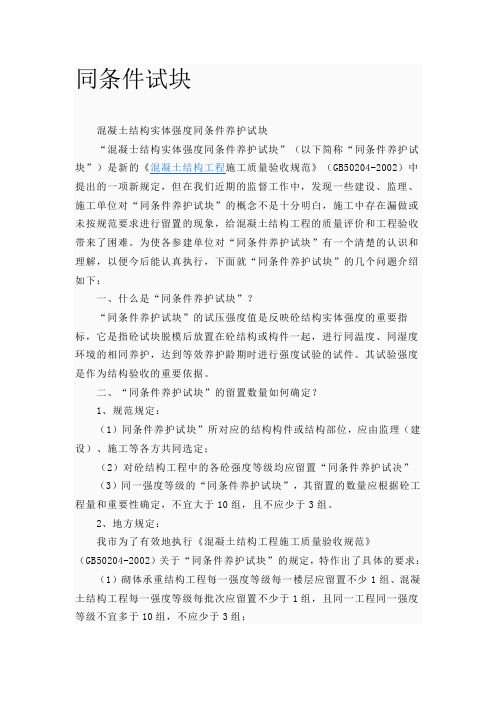 同条件试块

混凝土结构实体强度同条件养护试块

“混凝土结构实体强度同条件养护试块”（以下简称“同条件养护试块”）是新的《混凝土结构工程施工质量验收规范》（GB50204-2002）中提出的一项新规定，但在我们近期的监督工作中，发现一些建设、监理、施工单位对“同条件养护试块”的概念不是十分明白，施工中存在漏做或未按规范要求进行留置的现象，给混凝土结构工程的质量评价和工程验收带来了困难。为使各参建单位对“同条件养护试块”有一个清楚的认识和理解，以便今后能认真执行，下面就“同条件养护试块”的几个问题介绍如下：

一、什么是“同条件养护试块”？

“同条件养护试块”的试压强度值是反映砼结构实体强度的重要指标，它是指砼试块脱模后放置在砼结构或构件一起，进行同温度、同湿度环境的相同养护，达到等效养护龄期时进行强度试验的试件。其试验强度是作为结构验收的重要依据。

二、“同条件养护试块”的留置数量如何确定？

1、规范规定：

（1）同条件养护试块”所对应的结构构件或结构部位，应由监理（建设）、施工等各方共同选定；

（2）对砼结构工程中的各砼强度等级均应留置“同条件养护试决”

（3）同一强度等级的“同条件养护试块”，其留置的数量应根据砼工程量和重要性确定，不宜大于10组，且不应少于3组。

2、地方规定：

我市为了有效地执行《混凝土结构工程施工质量验收规范》（GB50204-2002）关于“同条件养护试块”的规定，特作出了具体的要求：

（1）砌体承重结构工程每一强度等级每一楼层应留置不少1组、混凝土结构工程每一强度等级每批次应留置不少于1组，且同一工程同一强度等级不宜多于10组，不应少于3组；